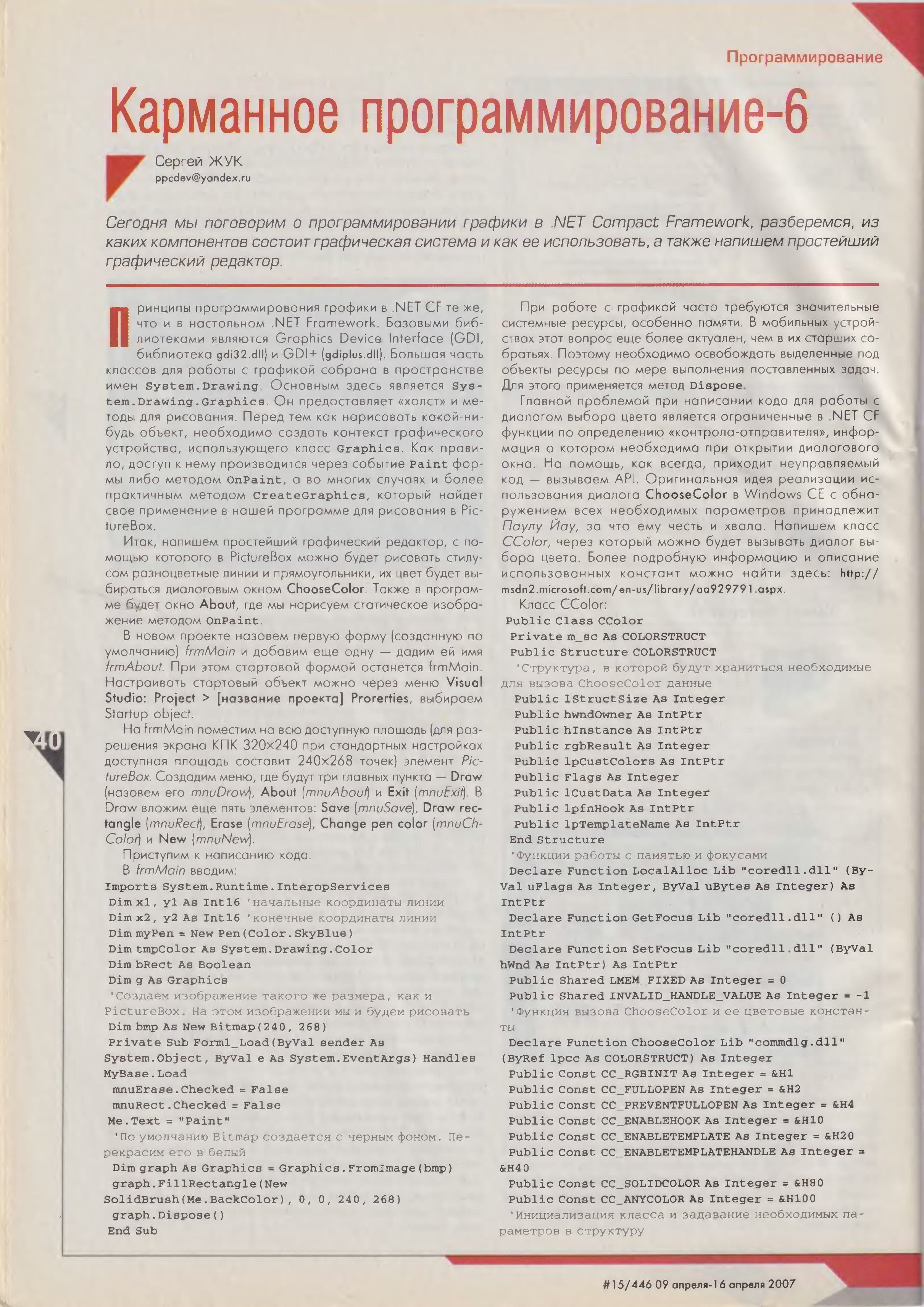 Программирование

Карманное программирование-6

Сергей ЖУК
ppcdev@yandex.ru

Сегодня мы поговорим о программировании графики в .NET Compact Framework, разберемся, из каких компонентов состоит графическая система и как ее использовать, а также напишем простейший графический редактор.

Принципы программирования графики в .NET CF те же, что и в настольном .NET Framework. Базовыми библиотеками являются Graphics Device Interface (GDI, библиотека gdi32.dll) и GDI+ (gdiplus.dll). Большая часть классов для работы с графикой собрана в пространстве имен System.Drawing. Основным здесь является System.Drawing.Graphics. Он предоставляет «холст» и методы для рисования. Перед тем как нарисовать какой-нибудь объект, необходимо создать контекст графического устройства, использующего класс Graphics. Как правило, доступ к нему производится через событие Paint формы либо методом OnPaint, а во многих случаях и более практичным методом CreateGraphics, который найдет свое применение в нашей программе для рисования в PictureBox.

Итак, напишем простейший графический редактор, с помощью которого в PictureBox можно будет рисовать стилусом разноцветные линии и прямоугольники, их цвет будет выбираться диалоговым окном ChooseColor. Также в программе будет окно About, где мы нарисуем статическое изображение методом OnPaint.

В новом проекте назовем первую форму (созданную по умолчанию) frmMain и добавим еще одну — дадим ей имя frmAbout. При этом стартовой формой останется frmMain. Настраивать стартовый объект можно через меню Visual Studio: Project > [название проекта] Prorerties, выбираем Startup object.

На frmMain поместим на всю доступную площадь (для разрешения экрана КПК 320×240 при стандартных настройках доступная площадь составит 240×268 точек) элемент PictureBox. Создадим меню, где будут три главных пункта — Draw (назовем его mnuDraw), About (mnuAbout) и Exit (mnuExit). В Draw вложим еще пять элементов: Save (mnuSave), Draw rectangle (mnuRect), Erase (mnuErase), Change pen color (mnuChColor) и New (mnuNew).

Приступим к написанию кода.

В frmMain вводим:
Imports System.Runtime.InteropServices
Dim x1, y1 As Int16 'начальные координаты линии
Dim x2, y2 As Int16 'конечные координаты линии
Dim myPen = New Pen(Color.SkyBlue)
Dim tmpColor As System.Drawing.Color
Dim bRect As Boolean
Dim g As Graphics
'Создаем изображение такого же размера, как и PictureBox. На этом изображении мы и будем рисовать
Dim bmp As New Bitmap(240, 268)
Private Sub Form1_Load(ByVal sender As System.Object, ByVal e As System.EventArgs) Handles MyBase.Load
mnuErase.Checked = False
mnuRect.Checked = False
Me.Text = "Paint"
'По умолчанию Bitmap создается с черным фоном. Перекрасим его в белый
Dim graph As Graphics = Graphics.FromImage(bmp)
graph.FillRectangle(New SolidBrush(Me.BackColor), 0, 0, 240, 268)
graph.Dispose()
End Sub

При работе с графикой часто требуются значительные системные ресурсы, особенно памяти. В мобильных устройствах этот вопрос еще более актуален, чем в их старших собратьях. Поэтому необходимо освобождать выделенные под объекты ресурсы по мере выполнения поставленных задач. Для этого применяется метод Dispose.

Главной проблемой при написании кода для работы с диалогом выбора цвета является ограниченные в .NET CF функции по определению «контрола-отправителя», информация о котором необходима при открытии диалогового окна. На помощь, как всегда, приходит неуправляемый код — вызываем API. Оригинальная идея реализации использования диалога ChooseColor в Windows CE с обнаружением всех необходимых параметров принадлежит Паулу Йау, за что ему честь и хвала. Напишем класс CColor, через который можно будет вызывать диалог выбора цвета. Более подробную информацию и описание использованных констант можно найти здесь: http://msdn2.microsoft.com/en-us/library/aa929791.aspx.

Класс CColor:
Public Class CColor
Private m_sc As COLORSTRUCT
Public Structure COLORSTRUCT
'Структура, в которой будут храниться необходимые для вызова ChooseColor данные
Public lStructSize As Integer
Public hwndOwner As IntPtr
Public hInstance As IntPtr
Public rgbResult As Integer
Public lpCustColors As IntPtr
Public Flags As Integer
Public lCustData As Integer
Public lpfnHook As IntPtr
Public lpTemplateName As IntPtr
End Structure
'Функции работы с памятью и фокусами
Declare Function LocalAlloc Lib "coredll.dll" (ByVal uFlags As Integer, ByVal uBytes As Integer) As IntPtr
Declare Function GetFocus Lib "coredll.dll" () As IntPtr
Declare Function SetFocus Lib "coredll.dll" (ByVal hWnd As IntPtr) As IntPtr
Public Shared LMEM_FIXED As Integer = 0
Public Shared INVALID_HANDLE_VALUE As Integer = -1
'Функция вызова ChooseColor и ее цветовые константы
Declare Function ChooseColor Lib "commdlg.dll" (ByRef lpcc As COLORSTRUCT) As Integer
Public Const CC_RGBINIT As Integer = &H1
Public Const CC_FULLOPEN As Integer = &H2
Public Const CC_PREVENTFULLOPEN As Integer = &H4
Public Const CC_ENABLEHOOK As Integer = &H10
Public Const CC_ENABLETEMPLATE As Integer = &H20
Public Const CC_ENABLETEMPLATEHANDLE As Integer = &H40
Public Const CC_SOLIDCOLOR As Integer = &H80
Public Const CC_ANYCOLOR As Integer = &H100
'Инициализация класса и задавание необходимых параметров в структуру

40

#15/446 09 апреля-16 апреля 2007